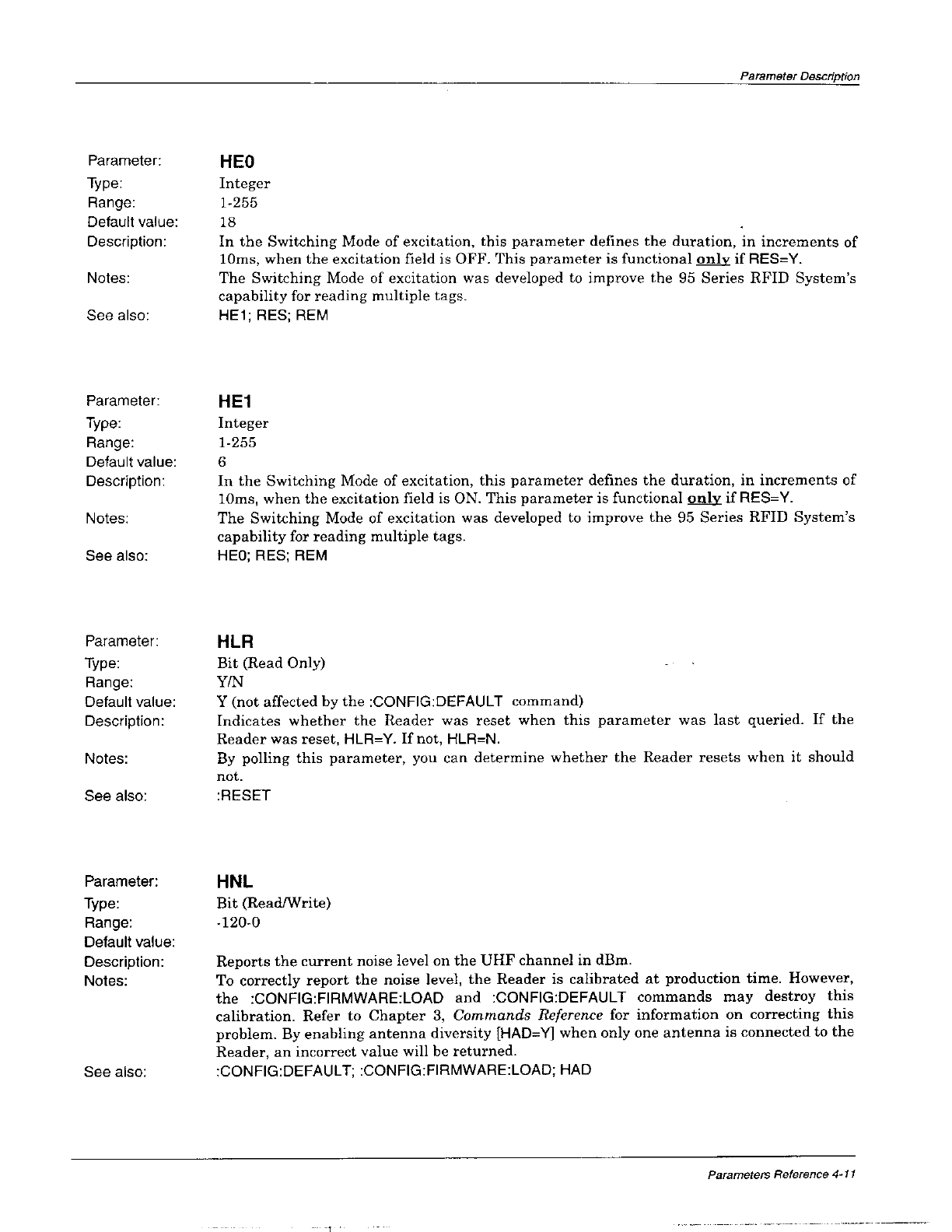 Parameter Description

Parameter: HE0
Type: Integer
Range: 1-255
Default value: 18
Description: In the Switching Mode of excitation, this parameter defines the duration, in increments of 10ms, when the excitation field is OFF. This parameter is functional only if RES=Y.
Notes: The Switching Mode of excitation was developed to improve the 95 Series RFID System's capability for reading multiple tags.
See also: HE1; RES; REM

Parameter: HE1
Type: Integer
Range: 1-255
Default value: 6
Description: In the Switching Mode of excitation, this parameter defines the duration, in increments of 10ms, when the excitation field is ON. This parameter is functional only if RES=Y.
Notes: The Switching Mode of excitation was developed to improve the 95 Series RFID System's capability for reading multiple tags.
See also: HE0; RES; REM

Parameter: HLR
Type: Bit (Read Only)
Range: Y/N
Default value: Y (not affected by the :CONFIG:DEFAULT command)
Description: Indicates whether the Reader was reset when this parameter was last queried. If the Reader was reset, HLR=Y. If not, HLR=N.
Notes: By polling this parameter, you can determine whether the Reader resets when it should not.
See also: :RESET

Parameter: HNL
Type: Bit (Read/Write)
Range: -120-0
Default value:
Description: Reports the current noise level on the UHF channel in dBm.
Notes: To correctly report the noise level, the Reader is calibrated at production time. However, the :CONFIG:FIRMWARE:LOAD and :CONFIG:DEFAULT commands may destroy this calibration. Refer to Chapter 3, Commands Reference for information on correcting this problem. By enabling antenna diversity [HAD=Y] when only one antenna is connected to the Reader, an incorrect value will be returned.
See also: :CONFIG:DEFAULT; :CONFIG:FIRMWARE:LOAD; HAD

Parameters Reference 4-11